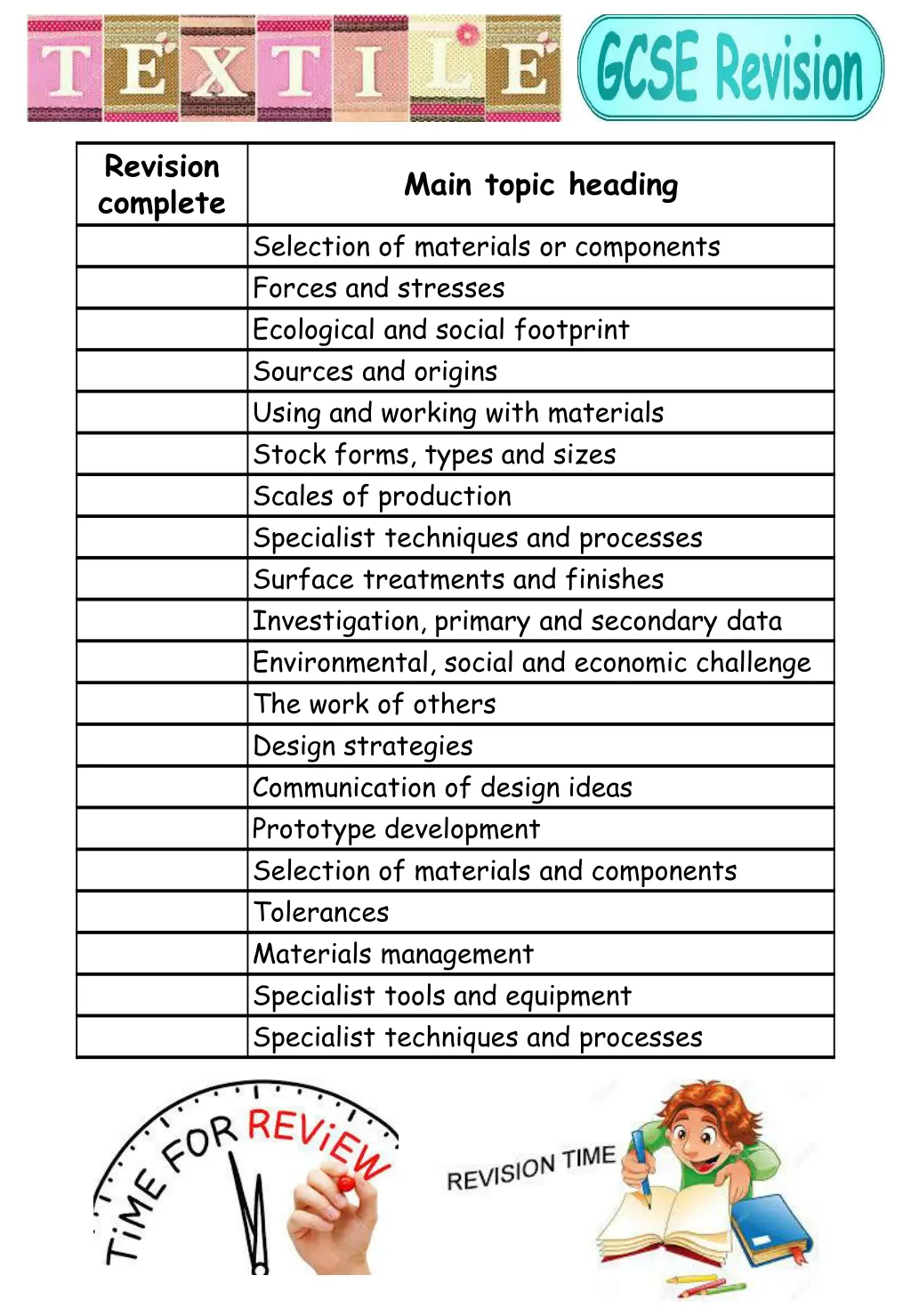 TEXTILE

GCSE Revision

| Revision complete | Main topic heading |
|---|---|
| | Selection of materials or components |
| | Forces and stresses |
| | Ecological and social footprint |
| | Sources and origins |
| | Using and working with materials |
| | Stock forms, types and sizes |
| | Scales of production |
| | Specialist techniques and processes |
| | Surface treatments and finishes |
| | Investigation, primary and secondary data |
| | Environmental, social and economic challenge |
| | The work of others |
| | Design strategies |
| | Communication of design ideas |
| | Prototype development |
| | Selection of materials and components |
| | Tolerances |
| | Materials management |
| | Specialist tools and equipment |
| | Specialist techniques and processes |

TiME FOR REViEW

REVISION TIME